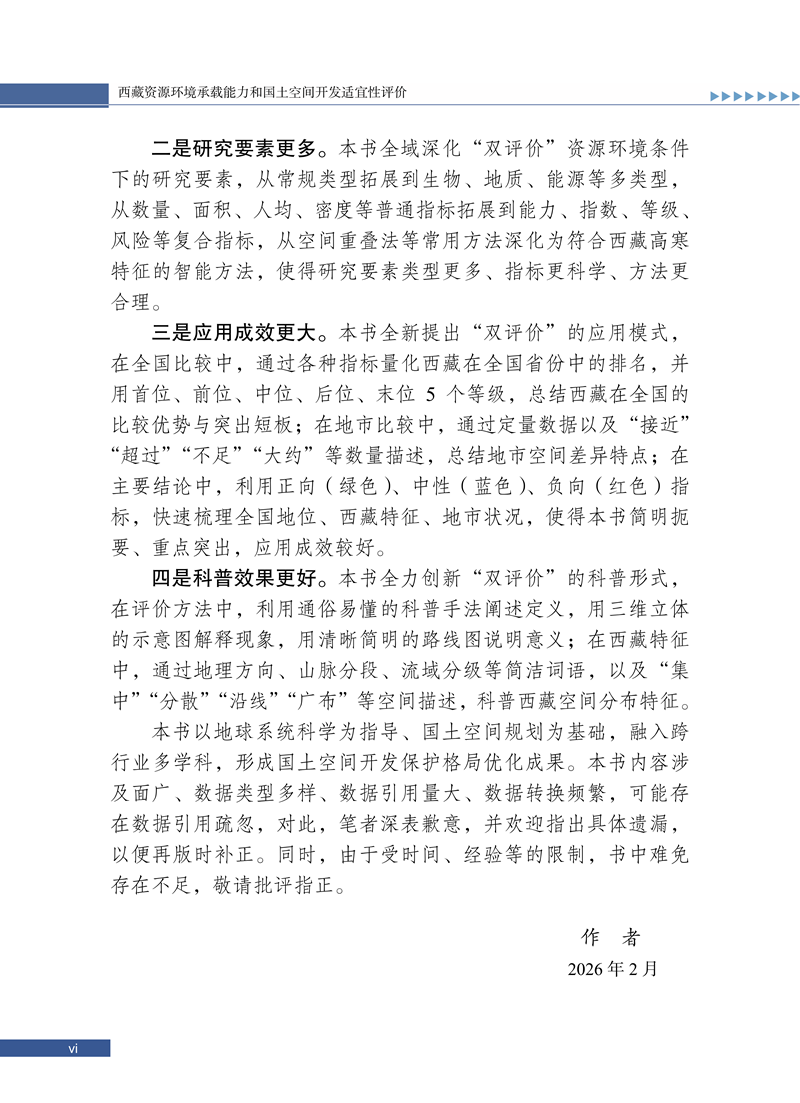 西藏资源环境承载能力和国土空间开发适宜性评价

二是研究要素更多。本书全域深化“双评价”资源环境条件下的研究要素，从常规类型拓展到生物、地质、能源等多类型，从数量、面积、人均、密度等普通指标拓展到能力、指数、等级、风险等复合指标，从空间重叠法等常用方法深化为符合西藏高寒特征的智能方法，使得研究要素类型更多、指标更科学、方法更合理。

三是应用成效更大。本书全新提出“双评价”的应用模式，在全国比较中，通过各种指标量化西藏在全国省份中的排名，并用首位、前位、中位、后位、末位 5 个等级，总结西藏在全国的比较优势与突出短板；在地市比较中，通过定量数据以及“接近”“超过”“不足”“大约”等数量描述，总结地市空间差异特点；在主要结论中，利用正向（绿色）、中性（蓝色）、负向（红色）指标，快速梳理全国地位、西藏特征、地市状况，使得本书简明扼要、重点突出，应用成效较好。

四是科普效果更好。本书全力创新“双评价”的科普形式，在评价方法中，利用通俗易懂的科普手法阐述定义，用三维立体的示意图解释现象，用清晰简明的路线图说明意义；在西藏特征中，通过地理方向、山脉分段、流域分级等简洁词语，以及“集中”“分散”“沿线”“广布”等空间描述，科普西藏空间分布特征。

本书以地球系统科学为指导、国土空间规划为基础，融入跨行业多学科，形成国土空间开发保护格局优化成果。本书内容涉及面广、数据类型多样、数据引用量大、数据转换频繁，可能存在数据引用疏忽，对此，笔者深表歉意，并欢迎指出具体遗漏，以便再版时补正。同时，由于受时间、经验等的限制，书中难免存在不足，敬请批评指正。

作　者
2026 年 2 月

vi